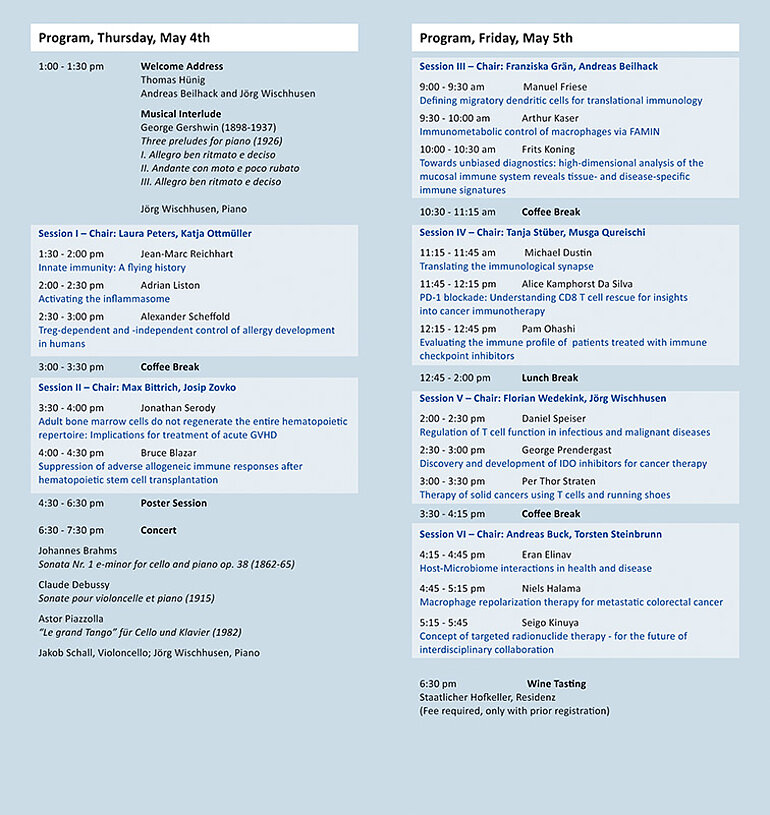 Program, Thursday, May 4th

1:00 - 1:30 pm Welcome Address
Thomas Hünig
Andreas Beilhack and Jörg Wischhusen

Musical Interlude
George Gershwin (1898-1937)
Three preludes for piano (1926)
I. Allegro ben ritmato e deciso
II. Andante con moto e poco rubato
III. Allegro ben ritmato e deciso

Jörg Wischhusen, Piano

Session I – Chair: Laura Peters, Katja Ottmüller

1:30 - 2:00 pm Jean-Marc Reichhart
Innate immunity: A flying history

2:00 - 2:30 pm Adrian Liston
Activating the inflammasome

2:30 - 3:00 pm Alexander Scheffold
Treg-dependent and -independent control of allergy development in humans

3:00 - 3:30 pm Coffee Break

Session II – Chair: Max Bittrich, Josip Zovko

3:30 - 4:00 pm Jonathan Serody
Adult bone marrow cells do not regenerate the entire hematopoietic repertoire: Implications for treatment of acute GVHD

4:00 - 4:30 pm Bruce Blazar
Suppression of adverse allogeneic immune responses after hematopoietic stem cell transplantation

4:30 - 6:30 pm Poster Session

6:30 - 7:30 pm Concert

Johannes Brahms
Sonata Nr. 1 e-minor for cello and piano op. 38 (1862-65)

Claude Debussy
Sonate pour violoncelle et piano (1915)

Astor Piazzolla
"Le grand Tango" für Cello und Klavier (1982)

Jakob Schall, Violoncello; Jörg Wischhusen, Piano

Program, Friday, May 5th

Session III – Chair: Franziska Grän, Andreas Beilhack

9:00 - 9:30 am Manuel Friese
Defining migratory dendritic cells for translational immunology

9:30 - 10:00 am Arthur Kaser
Immunometabolic control of macrophages via FAMIN

10:00 - 10:30 am Frits Koning
Towards unbiased diagnostics: high-dimensional analysis of the mucosal immune system reveals tissue- and disease-specific immune signatures

10:30 - 11:15 am Coffee Break

Session IV – Chair: Tanja Stüber, Musga Qureischi

11:15 - 11:45 am Michael Dustin
Translating the immunological synapse

11:45 - 12:15 pm Alice Kamphorst Da Silva
PD-1 blockade: Understanding CD8 T cell rescue for insights into cancer immunotherapy

12:15 - 12:45 pm Pam Ohashi
Evaluating the immune profile of patients treated with immune checkpoint inhibitors

12:45 - 2:00 pm Lunch Break

Session V – Chair: Florian Wedekink, Jörg Wischhusen

2:00 - 2:30 pm Daniel Speiser
Regulation of T cell function in infectious and malignant diseases

2:30 - 3:00 pm George Prendergast
Discovery and development of IDO inhibitors for cancer therapy

3:00 - 3:30 pm Per Thor Straten
Therapy of solid cancers using T cells and running shoes

3:30 - 4:15 pm Coffee Break

Session VI – Chair: Andreas Buck, Torsten Steinbrunn

4:15 - 4:45 pm Eran Elinav
Host-Microbiome interactions in health and disease

4:45 - 5:15 pm Niels Halama
Macrophage repolarization therapy for metastatic colorectal cancer

5:15 - 5:45 Seigo Kinuya
Concept of targeted radionuclide therapy - for the future of interdisciplinary collaboration

6:30 pm Wine Tasting
Staatlicher Hofkeller, Residenz
(Fee required, only with prior registration)